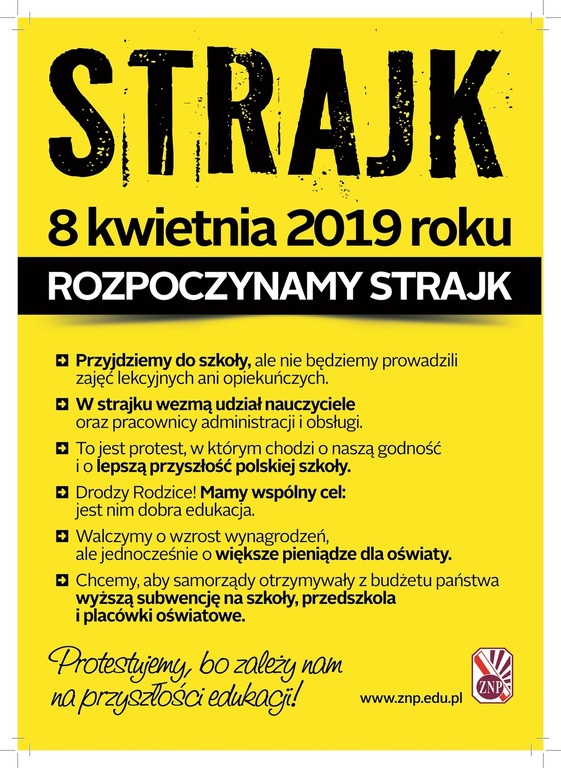 STRAJK

8 kwietnia 2019 roku

ROZPOCZYNAMY STRAJK

Przyjdziemy do szkoły, ale nie będziemy prowadzili zajęć lekcyjnych ani opiekuńczych.

W strajku wezmą udział nauczyciele oraz pracownicy administracji i obsługi.

To jest protest, w którym chodzi o naszą godność i o lepszą przyszłość polskiej szkoły.

Drodzy Rodzice! Mamy wspólny cel: jest nim dobra edukacja.

Walczymy o wzrost wynagrodzeń, ale jednocześnie o większe pieniądze dla oświaty.

Chcemy, aby samorządy otrzymywały z budżetu państwa wyższą subwencję na szkoły, przedszkola i placówki oświatowe.

Protestujemy, bo zależy nam na przyszłości edukacji!

www.znp.edu.pl

ZNP